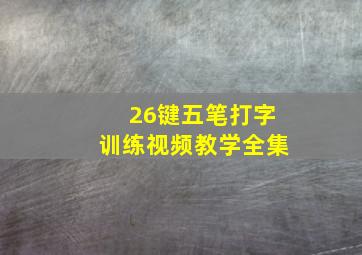 26键五笔打字
训练视频教学全集